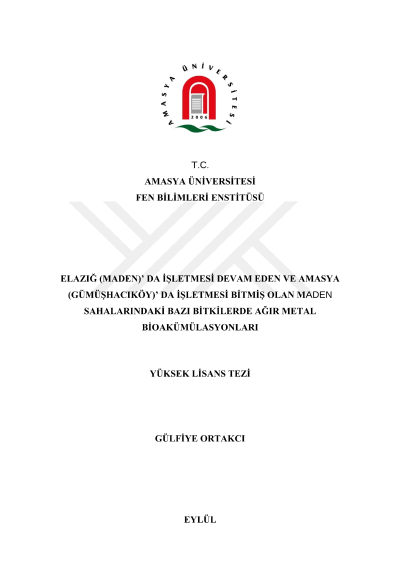 AMASYA ÜNİVERSİTESİ
2006

T.C.
AMASYA ÜNİVERSİTESİ
FEN BİLİMLERİ ENSTİTÜSÜ

ELAZIĞ (MADEN)' DA İŞLETMESİ DEVAM EDEN VE AMASYA (GÜMÜŞHACIKÖY)' DA İŞLETMESİ BİTMİŞ OLAN MADEN SAHALARINDAKİ BAZI BİTKİLERDE AĞIR METAL BİOAKÜMÜLASYONLARI

YÜKSEK LİSANS TEZİ

GÜLFİYE ORTAKCI

EYLÜL